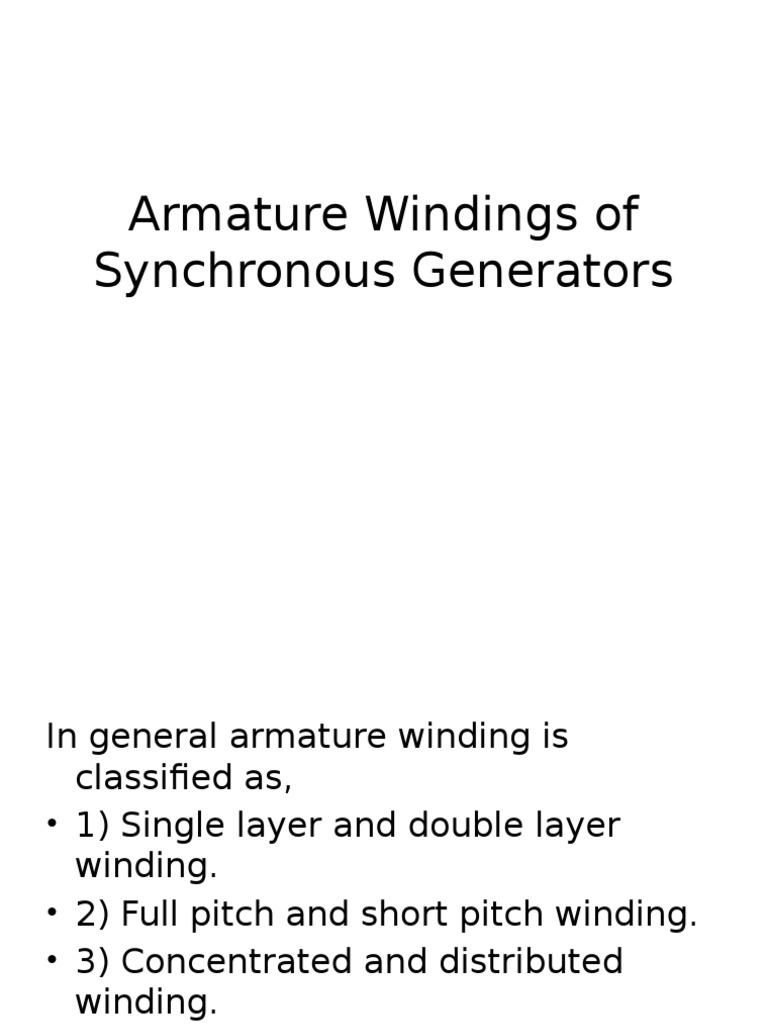 Armature Windings of Synchronous Generators

In general armature winding is classified as,

• 1) Single layer and double layer winding.
• 2) Full pitch and short pitch winding.
• 3) Concentrated and distributed winding.